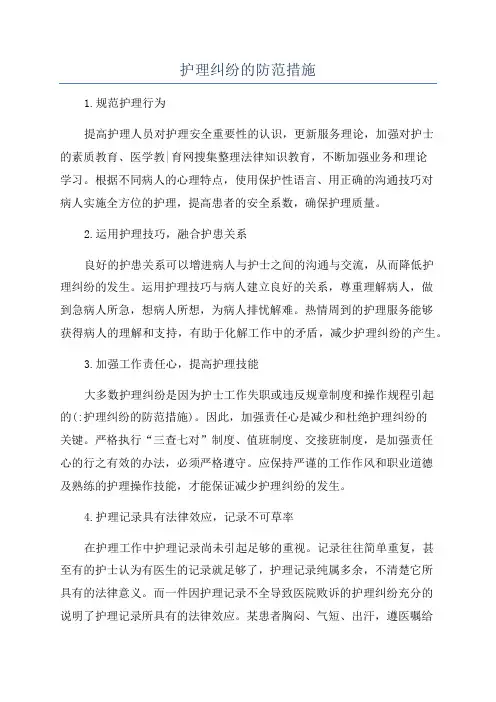 护理纠纷的防范措施

1.规范护理行为

提高护理人员对护理安全重要性的认识，更新服务理论，加强对护士的素质教育、医学教|育网搜集整理法律知识教育，不断加强业务和理论学习。根据不同病人的心理特点，使用保护性语言、用正确的沟通技巧对病人实施全方位的护理，提高患者的安全系数，确保护理质量。

2.运用护理技巧，融合护患关系

良好的护患关系可以增进病人与护士之间的沟通与交流，从而降低护理纠纷的发生。运用护理技巧与病人建立良好的关系，尊重理解病人，做到急病人所急，想病人所想，为病人排忧解难。热情周到的护理服务能够获得病人的理解和支持，有助于化解工作中的矛盾，减少护理纠纷的产生。

3.加强工作责任心，提高护理技能

大多数护理纠纷是因为护士工作失职或违反规章制度和操作规程引起的(:护理纠纷的防范措施)。因此，加强责任心是减少和杜绝护理纠纷的关键。严格执行“三查七对”制度、值班制度、交接班制度，是加强责任心的行之有效的办法，必须严格遵守。应保持严谨的工作作风和职业道德及熟练的护理操作技能，才能保证减少护理纠纷的发生。

4.护理记录具有法律效应，记录不可草率

在护理工作中护理记录尚未引起足够的重视。记录往往简单重复，甚至有的护士认为有医生的记录就足够了，护理记录纯属多余，不清楚它所具有的法律意义。而一件因护理记录不全导致医院败诉的护理纠纷充分的说明了护理记录所具有的法律效应。某患者胸闷、气短、出汗，遵医嘱给